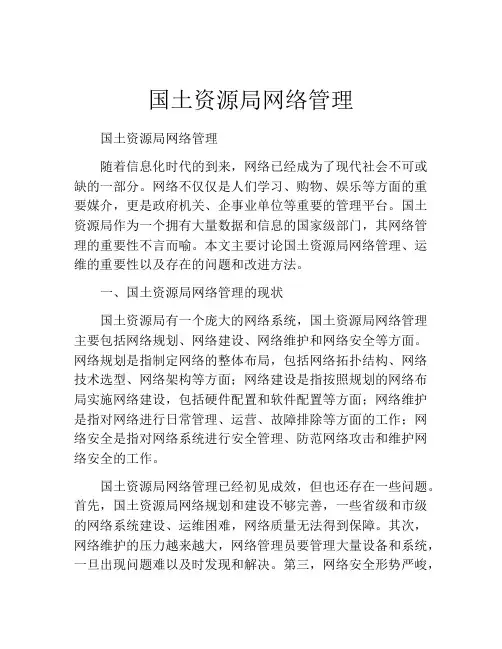 国土资源局网络管理

国土资源局网络管理

随着信息化时代的到来，网络已经成为了现代社会不可或缺的一部分。网络不仅仅是人们学习、购物、娱乐等方面的重要媒介，更是政府机关、企事业单位等重要的管理平台。国土资源局作为一个拥有大量数据和信息的国家级部门，其网络管理的重要性不言而喻。本文主要讨论国土资源局网络管理、运维的重要性以及存在的问题和改进方法。

一、国土资源局网络管理的现状

国土资源局有一个庞大的网络系统，国土资源局网络管理主要包括网络规划、网络建设、网络维护和网络安全等方面。网络规划是指制定网络的整体布局，包括网络拓扑结构、网络技术选型、网络架构等方面；网络建设是指按照规划的网络布局实施网络建设，包括硬件配置和软件配置等方面；网络维护是指对网络进行日常管理、运营、故障排除等方面的工作；网络安全是指对网络系统进行安全管理、防范网络攻击和维护网络安全的工作。

国土资源局网络管理已经初见成效，但也还存在一些问题。首先，国土资源局网络规划和建设不够完善，一些省级和市级的网络系统建设、运维困难，网络质量无法得到保障。其次，网络维护的压力越来越大，网络管理员要管理大量设备和系统，一旦出现问题难以及时发现和解决。第三，网络安全形势严峻，